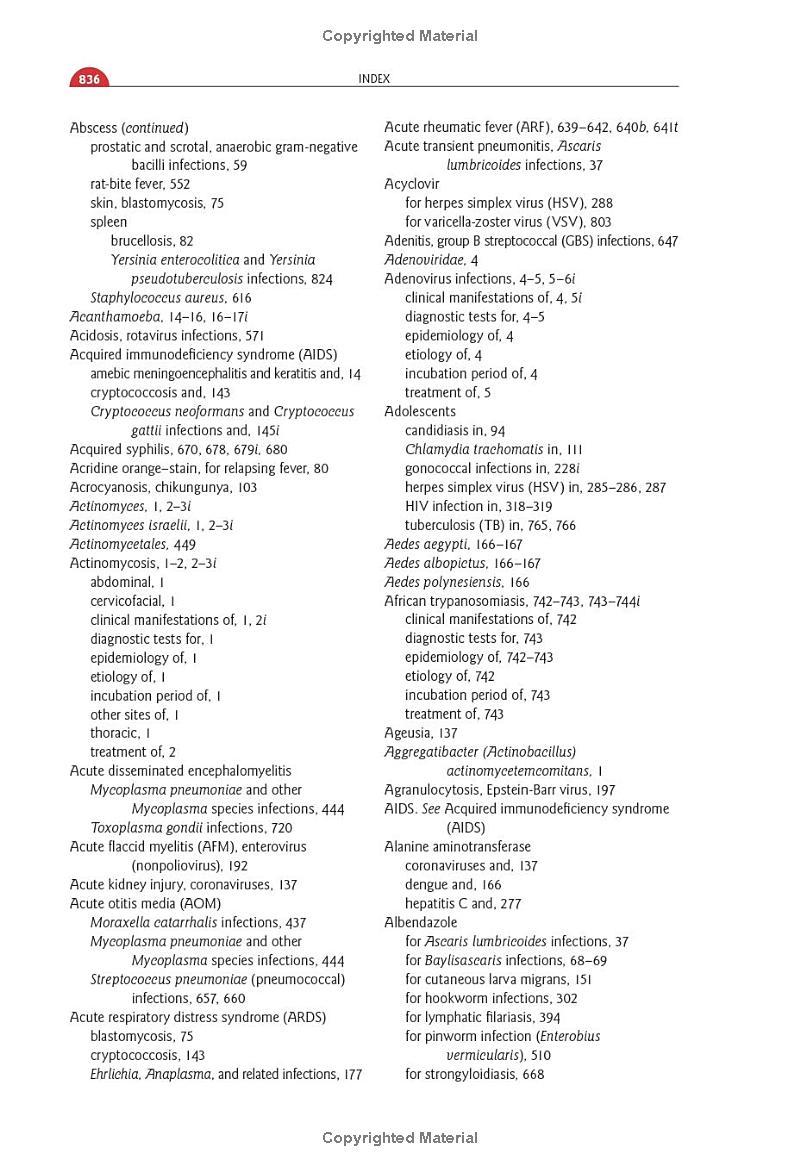 Copyrighted Material

836

INDEX

Abscess (continued)
prostatic and scrotal, anaerobic gram-negative bacilli infections, 59
rat-bite fever, 552
skin, blastomycosis, 75
spleen
brucellosis, 82
Yersinia enterocolitica and Yersinia pseudotuberculosis infections, 824
Staphylococcus aureus, 616
Acanthamoeba, 14–16, 16–17i
Acidosis, rotavirus infections, 571
Acquired immunodeficiency syndrome (AIDS)
amebic meningoencephalitis and keratitis and, 14
cryptococcosis and, 143
Cryptococcus neoformans and Cryptococcus gattii infections and, 145i
Acquired syphilis, 670, 678, 679i, 680
Acridine orange–stain, for relapsing fever, 80
Acrocyanosis, chikungunya, 103
Actinomyces, 1, 2–3i
Actinomyces israelii, 1, 2–3i
Actinomycetales, 449
Actinomycosis, 1–2, 2–3i
abdominal, 1
cervicofacial, 1
clinical manifestations of, 1, 2i
diagnostic tests for, 1
epidemiology of, 1
etiology of, 1
incubation period of, 1
other sites of, 1
thoracic, 1
treatment of, 2
Acute disseminated encephalomyelitis
Mycoplasma pneumoniae and other Mycoplasma species infections, 444
Toxoplasma gondii infections, 720
Acute flaccid myelitis (AFM), enterovirus (nonpoliovirus), 192
Acute kidney injury, coronaviruses, 137
Acute otitis media (AOM)
Moraxella catarrhalis infections, 437
Mycoplasma pneumoniae and other Mycoplasma species infections, 444
Streptococcus pneumoniae (pneumococcal) infections, 657, 660
Acute respiratory distress syndrome (ARDS)
blastomycosis, 75
cryptococcosis, 143
Ehrlichia, Anaplasma, and related infections, 177

Acute rheumatic fever (ARF), 639–642, 640b, 641t
Acute transient pneumonitis, Ascaris lumbricoides infections, 37
Acyclovir
for herpes simplex virus (HSV), 288
for varicella-zoster virus (VSV), 803
Adenitis, group B streptococcal (GBS) infections, 647
Adenoviridae, 4
Adenovirus infections, 4–5, 5–6i
clinical manifestations of, 4, 5i
diagnostic tests for, 4–5
epidemiology of, 4
etiology of, 4
incubation period of, 4
treatment of, 5
Adolescents
candidiasis in, 94
Chlamydia trachomatis in, 111
gonococcal infections in, 228i
herpes simplex virus (HSV) in, 285–286, 287
HIV infection in, 318–319
tuberculosis (TB) in, 765, 766
Aedes aegypti, 166–167
Aedes albopictus, 166–167
Aedes polynesiensis, 166
African trypanosomiasis, 742–743, 743–744i
clinical manifestations of, 742
diagnostic tests for, 743
epidemiology of, 742–743
etiology of, 742
incubation period of, 743
treatment of, 743
Ageusia, 137
Aggregatibacter (Actinobacillus) actinomycetemcomitans, 1
Agranulocytosis, Epstein-Barr virus, 197
AIDS. See Acquired immunodeficiency syndrome (AIDS)
Alanine aminotransferase
coronaviruses and, 137
dengue and, 166
hepatitis C and, 277
Albendazole
for Ascaris lumbricoides infections, 37
for Baylisascaris infections, 68–69
for cutaneous larva migrans, 151
for hookworm infections, 302
for lymphatic filariasis, 394
for pinworm infection (Enterobius vermicularis), 510
for strongyloidiasis, 668

Copyrighted Material